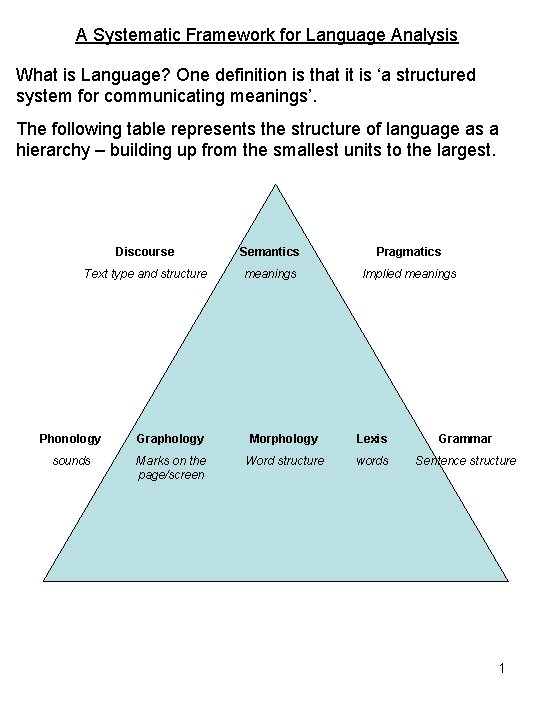 A Systematic Framework for Language Analysis

What is Language? One definition is that it is ‘a structured system for communicating meanings’.

The following table represents the structure of language as a hierarchy – building up from the smallest units to the largest.

Discourse
Text type and structure

Semantics
meanings

Pragmatics
Implied meanings

Phonology
sounds

Graphology
Marks on the page/screen

Morphology
Word structure

Lexis
words

Grammar
Sentence structure

1